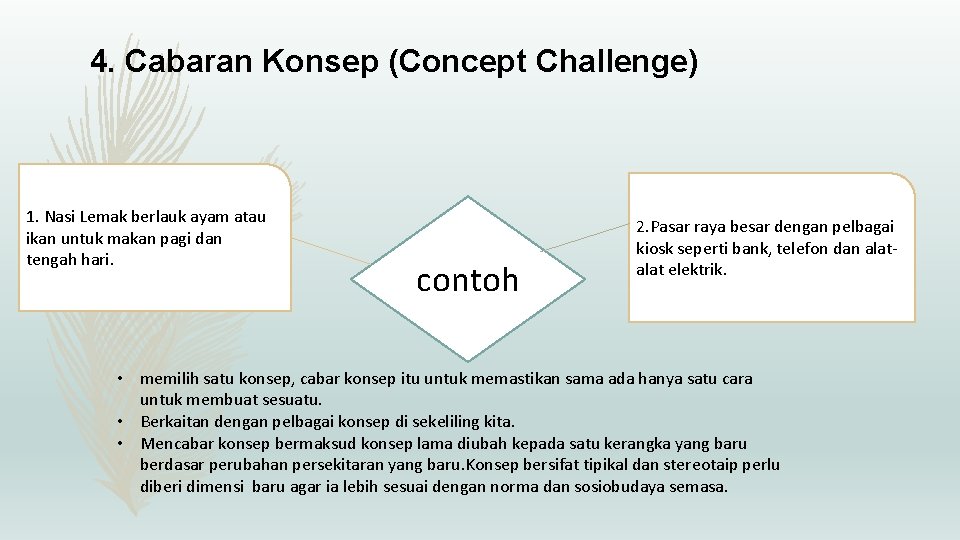 4. Cabaran Konsep (Concept Challenge)

1. Nasi Lemak berlauk ayam atau ikan untuk makan pagi dan tengah hari.

contoh

2.Pasar raya besar dengan pelbagai kiosk seperti bank, telefon dan alat-alat elektrik.

• memilih satu konsep, cabar konsep itu untuk memastikan sama ada hanya satu cara untuk membuat sesuatu.
• Berkaitan dengan pelbagai konsep di sekeliling kita.
• Mencabar konsep bermaksud konsep lama diubah kepada satu kerangka yang baru berdasar perubahan persekitaran yang baru.Konsep bersifat tipikal dan stereotaip perlu diberi dimensi baru agar ia lebih sesuai dengan norma dan sosiobudaya semasa.